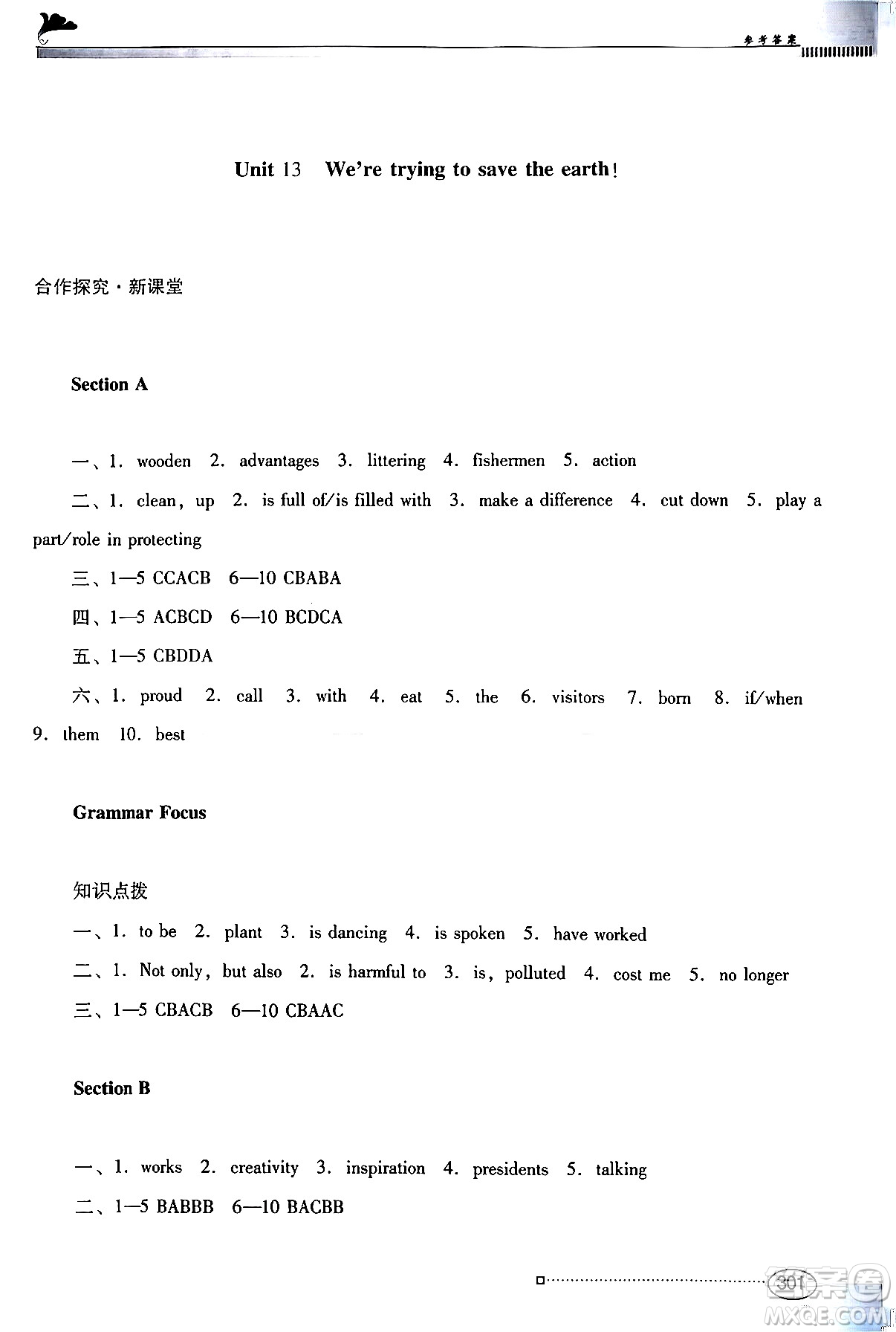 参考答案

Unit 13 We're trying to save the earth!

合作探究·新课堂

Section A

一、1. wooden 2. advantages 3. littering 4. fishermen 5. action

二、1. clean, up 2. is full of/is filled with 3. make a difference 4. cut down 5. play a part/role in protecting

三、1—5 CCACB 6—10 CBABA

四、1—5 ACBCD 6—10 BCDCA

五、1—5 CBDDA

六、1. proud 2. call 3. with 4. eat 5. the 6. visitors 7. born 8. if/when 9. them 10. best

Grammar Focus

知识点拨

一、1. to be 2. plant 3. is dancing 4. is spoken 5. have worked

二、1. Not only, but also 2. is harmful to 3. is, polluted 4. cost me 5. no longer

三、1—5 CBACB 6—10 CBAAC

Section B

一、1. works 2. creativity 3. inspiration 4. presidents 5. talking

二、1—5 BABBB 6—10 BACBB

301

MXQE.COM